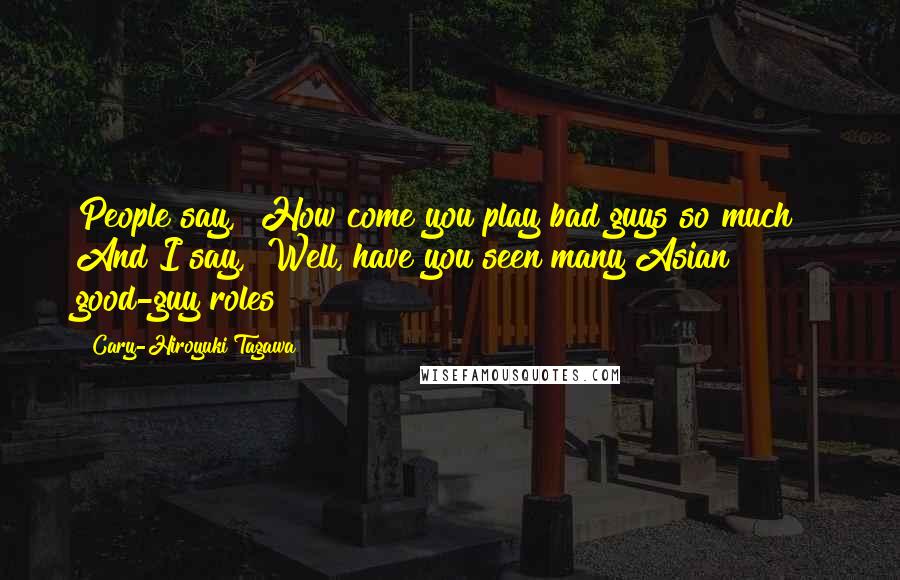 People say, How come you play bad guys so much And I say, Well, have you seen many Asian good-guy roles

Cary-Hiroyuki Tagawa

WISEFAMOUSQUOTES.COM